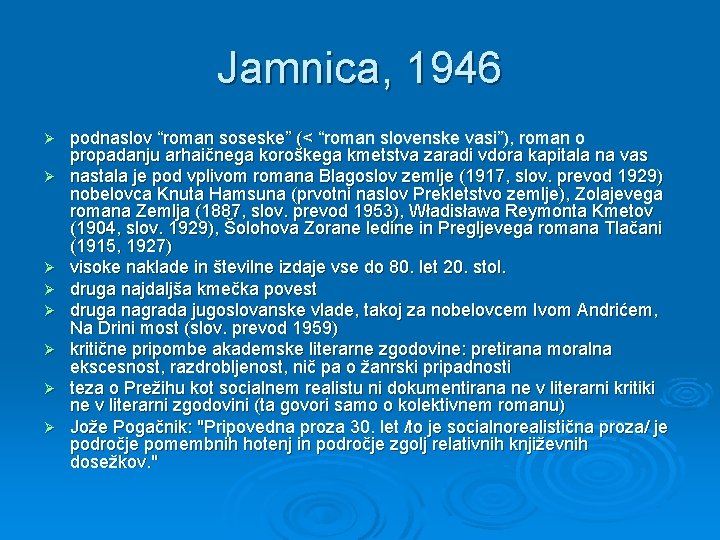 Jamnica, 1946

➢ podnaslov “roman soseske” (< “roman slovenske vasi”), roman o propadanju arhaičnega koroškega kmetstva zaradi vdora kapitala na vas
➢ nastala je pod vplivom romana Blagoslov zemlje (1917, slov. prevod 1929) nobelovca Knuta Hamsuna (prvotni naslov Prekletstvo zemlje), Zolajevega romana Zemlja (1887, slov. prevod 1953), Władisława Reymonta Kmetov (1904, slov. 1929), Šolohova Zorane ledine in Pregljevega romana Tlačani (1915, 1927)
➢ visoke naklade in številne izdaje vse do 80. let 20. stol.
➢ druga najdaljša kmečka povest
➢ druga nagrada jugoslovanske vlade, takoj za nobelovcem Ivom Andrićem, Na Drini most (slov. prevod 1959)
➢ kritične pripombe akademske literarne zgodovine: pretirana moralna ekscesnost, razdrobljenost, nič pa o žanrski pripadnosti
➢ teza o Prežihu kot socialnem realistu ni dokumentirana ne v literarni kritiki ne v literarni zgodovini (ta govori samo o kolektivnem romanu)
➢ Jože Pogačnik: "Pripovedna proza 30. let /to je socialnorealistična proza/ je področje pomembnih hotenj in področje zgolj relativnih književnih dosežkov."